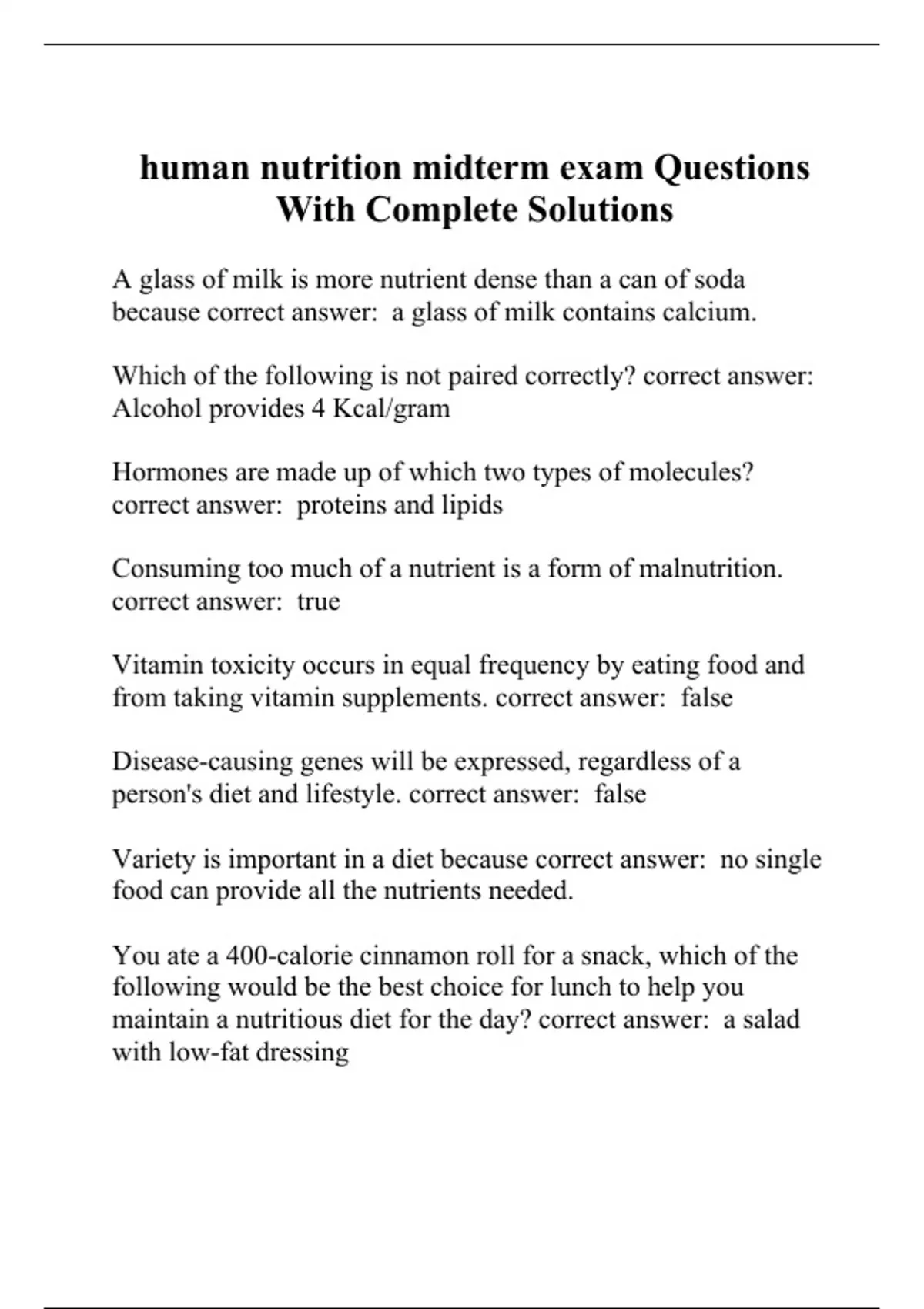 human nutrition midterm exam Questions With Complete Solutions

A glass of milk is more nutrient dense than a can of soda because correct answer: a glass of milk contains calcium.

Which of the following is not paired correctly? correct answer: Alcohol provides 4 Kcal/gram

Hormones are made up of which two types of molecules? correct answer: proteins and lipids

Consuming too much of a nutrient is a form of malnutrition. correct answer: true

Vitamin toxicity occurs in equal frequency by eating food and from taking vitamin supplements. correct answer: false

Disease-causing genes will be expressed, regardless of a person's diet and lifestyle. correct answer: false

Variety is important in a diet because correct answer: no single food can provide all the nutrients needed.

You ate a 400-calorie cinnamon roll for a snack, which of the following would be the best choice for lunch to help you maintain a nutritious diet for the day? correct answer: a salad with low-fat dressing